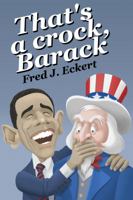 That's a crock, Barack
Fred J. Eckert